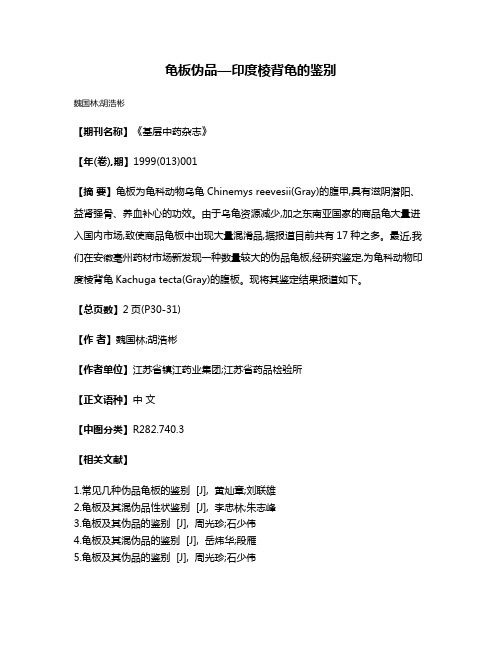 龟板伪品—印度棱背龟的鉴别

魏国林;胡浩彬

【期刊名称】《基层中药杂志》

【年(卷),期】1999(013)001

【摘 要】龟板为龟科动物乌龟 Chinemys reevesii(Gray)的腹甲,具有滋阴潜阳、益肾强骨、养血补心的功效。由于乌龟资源减少,加之东南亚国家的商品龟大量进入国内市场,致使商品龟板中出现大量混淆品,据报道目前共有 17 种之多。最近,我们在安徽亳州药材市场新发现一种数量较大的伪品龟板,经研究鉴定,为龟科动物印度棱背龟 Kachuga tecta(Gray)的腹板。现将其鉴定结果报道如下。

【总页数】2 页(P30-31)

【作 者】魏国林;胡浩彬

【作者单位】江苏省镇江药业集团;江苏省药品检验所

【正文语种】中 文

【中图分类】R282.740.3

【相关文献】

1.常见几种伪品龟板的鉴别 [J], 黄灿章;刘联雄
2.龟板及其混伪品性状鉴别 [J], 李忠林;朱志峰
3.龟板及其伪品的鉴别 [J], 周光珍;石少伟
4.龟板及其混伪品的鉴别 [J], 岳炜华;段雁
5.龟板及其伪品的鉴别 [J], 周光珍;石少伟